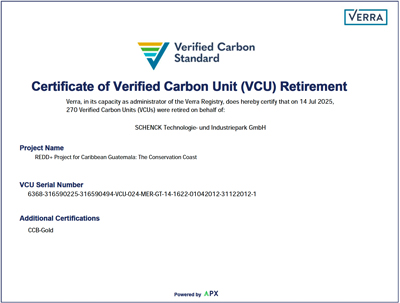 VERRA

Verified Carbon Standard

Certificate of Verified Carbon Unit (VCU) Retirement

Verra, in its capacity as administrator of the Verra Registry, does hereby certify that on 14 Jul 2025, 270 Verified Carbon Units (VCUs) were retired on behalf of:

SCHENCK Technologie- und Industriepark GmbH

Project Name
REDD+ Project for Caribbean Guatemala: The Conservation Coast

VCU Serial Number
6368-316590225-316590494-VCU-024-MER-GT-14-1622-01042012-31122012-1

Additional Certifications
CCB-Gold

Powered by APX